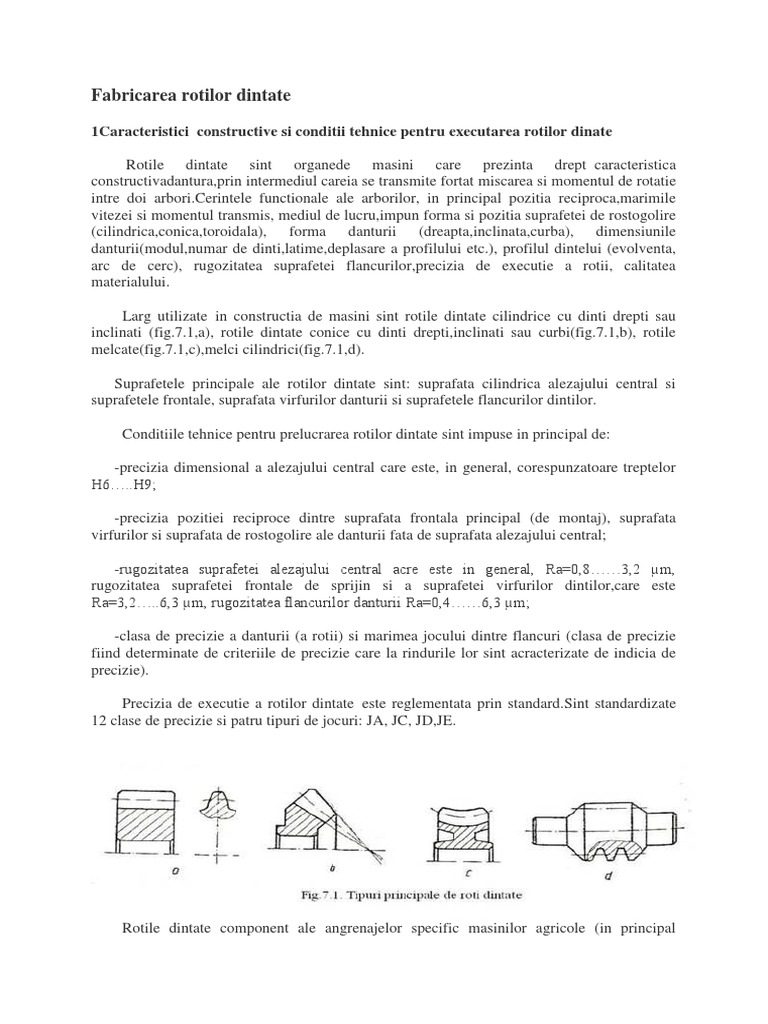 Fabricarea rotilor dintate

1Caracteristici constructive si conditii tehnice pentru executarea rotilor dinate

Rotile dintate sint organede masini care prezinta drept caracteristica constructivadantura,prin intermediul careia se transmite fortat miscarea si momentul de rotatie intre doi arbori.Cerintele functionale ale arborilor, in principal pozitia reciproca,marimile vitezei si momentul transmis, mediul de lucru,impun forma si pozitia suprafetei de rostogolire (cilindrica,conica,toroidala), forma danturii (dreapta,inclinata,curba), dimensiunile danturii(modul,numar de dinti,latime,deplasare a profilului etc.), profilul dintelui (evolventa, arc de cerc), rugozitatea suprafetei flancurilor,precizia de executie a rotii, calitatea materialului.

Larg utilizate in constructia de masini sint rotile dintate cilindrice cu dinti drepti sau inclinati (fig.7.1,a), rotile dintate conice cu dinti drepti,inclinati sau curbi(fig.7.1,b), rotile melcate(fig.7.1,c),melci cilindrici(fig.7.1,d).

Suprafetele principale ale rotilor dintate sint: suprafata cilindrica alezajului central si suprafetele frontale, suprafata virfurilor danturii si suprafetele flancurilor dintilor.

Conditiile tehnice pentru prelucrarea rotilor dintate sint impuse in principal de:

-precizia dimensional a alezajului central care este, in general, corespunzatoare treptelor H6…..H9;

-precizia pozitiei reciproce dintre suprafata frontala principal (de montaj), suprafata virfurilor si suprafata de rostogolire ale danturii fata de suprafata alezajului central;

-rugozitatea suprafetei alezajului central acre este in general, Ra=0,8……3,2 μm, rugozitatea suprafetei frontale de sprijin si a suprafetei virfurilor dintilor,care este Ra=3,2…..6,3 μm, rugozitatea flancurilor danturii Ra=0,4……6,3 μm;

-clasa de precizie a danturii (a rotii) si marimea jocului dintre flancuri (clasa de precizie fiind determinate de criteriile de precizie care la rindurile lor sint acracterizate de indicia de precizie).

Precizia de executie a rotilor dintate este reglementata prin standard.Sint standardizate 12 clase de precizie si patru tipuri de jocuri: JA, JC, JD,JE.

a b c d

Fig.7.1. Tipuri principale de roti dintate

Rotile dintate component ale angrenajelor specific masinilor agricole (in principal